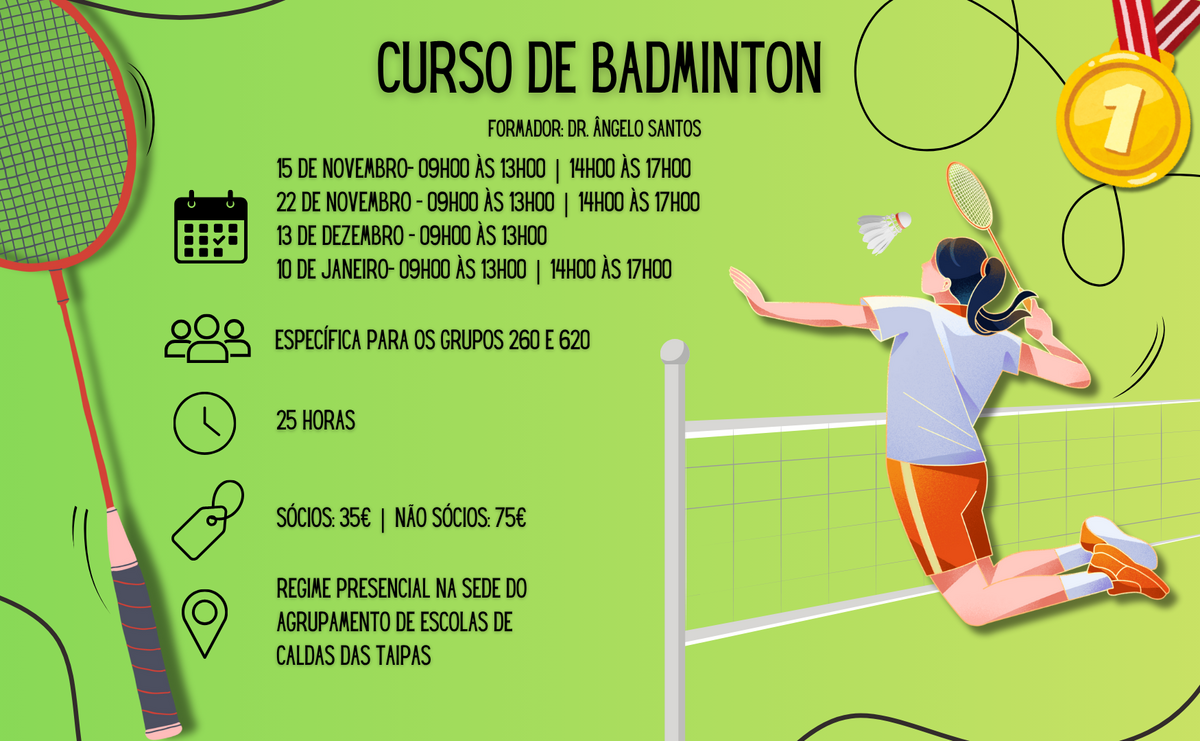 CURSO DE BADMINTON

FORMADOR: DR. ÂNGELO SANTOS

15 DE NOVEMBRO- 09H00 ÀS 13H00 | 14H00 ÀS 17H00
22 DE NOVEMBRO - 09H00 ÀS 13H00 | 14H00 ÀS 17H00
13 DE DEZEMBRO - 09H00 ÀS 13H00
10 DE JANEIRO- 09H00 ÀS 13H00 | 14H00 ÀS 17H00

ESPECÍFICA PARA OS GRUPOS 260 E 620

25 HORAS

SÓCIOS: 35€ | NÃO SÓCIOS: 75€

REGIME PRESENCIAL NA SEDE DO AGRUPAMENTO DE ESCOLAS DE CALDAS DAS TAIPAS

1